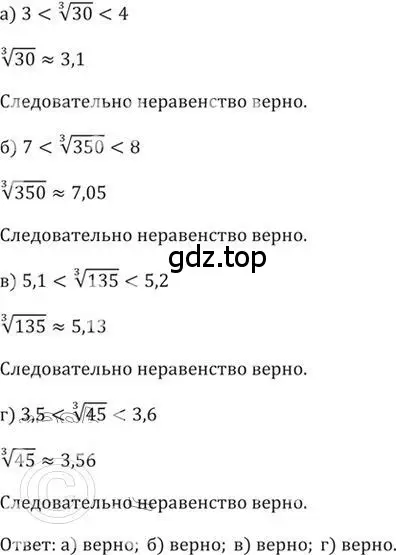 а) $3 < \sqrt[3]{30} < 4$

$\sqrt[3]{30} \approx 3,1$

Следовательно неравенство верно.

б) $7 < \sqrt[3]{350} < 8$

$\sqrt[3]{350} \approx 7,05$

Следовательно неравенство верно.

gdz.top

в) $5,1 < \sqrt[3]{135} < 5,2$

$\sqrt[3]{135} \approx 5,13$

Следовательно неравенство верно.

г) $3,5 < \sqrt[3]{45} < 3,6$

$\sqrt[3]{45} \approx 3,56$

Следовательно неравенство верно.

Ответ: а) верно; б) верно; в) верно; г) верно.